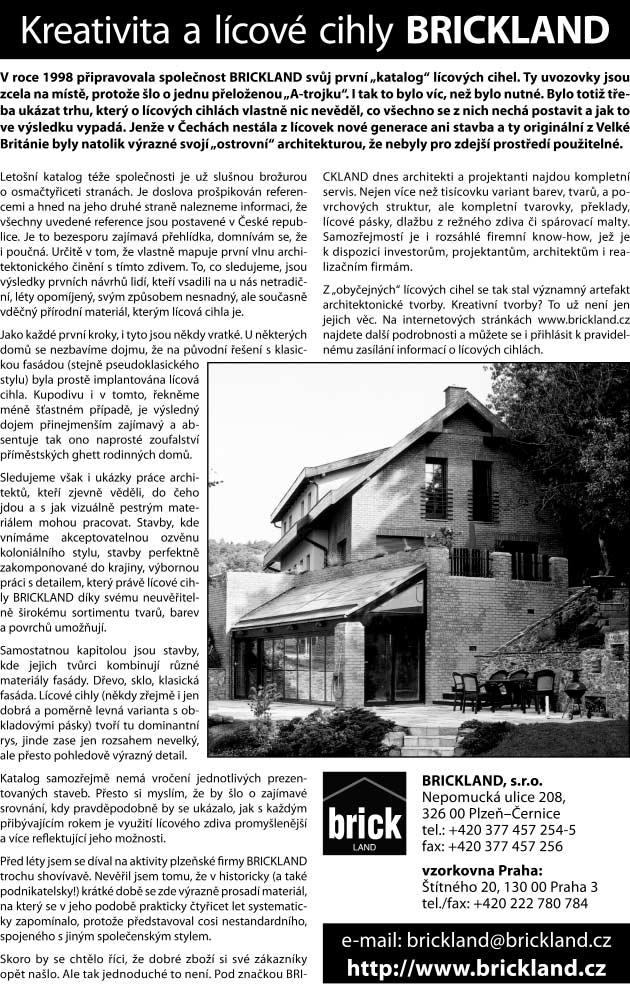 Kreativita a lícové cihly BRICKLAND

V roce 1998 připravovala společnost BRICKLAND svůj první „katalog" lícových cihel. Ty uvozovky jsou zcela na místě, protože šlo o jednu přeloženou „A-trojku". I tak to bylo víc, než bylo nutné. Bylo totiž třeba ukázat trhu, který o lícových cihlách vlastně nic nevěděl, co všechno se z nich nechá postavit a jak to ve výsledku vypadá. Jenže v Čechách nestála z lícovek nové generace ani stavba a ty originální z Velké Británie byly natolik výrazné svojí „ostrovní" architekturou, že nebyly pro zdejší prostředí použitelné.

Letošní katalog téže společnosti je už slušnou brožurou o osmačtyřiceti stranách. Je doslova prošpikován referencemi a hned na jeho druhé straně nalezneme informaci, že všechny uvedené reference jsou postavené v České republice. Je to bezesporu zajímavá přehlídka, domnívám se, že i poučná. Určitě v tom, že vlastně mapuje první vlnu architektonického činění s tímto zdivem. To, co sledujeme, jsou výsledky prvních návrhů lidí, kteří vsadili na u nás netradiční, léty opomíjený, svým způsobem nesnadný, ale současně vděčný přírodní materiál, kterým lícová cihla je.

Jako každé první kroky, i tyto jsou někdy vratké. U některých domů se nezbavíme dojmu, že na původní řešení s klasickou fasádou (stejně pseudoklasického stylu) byla prostě implantována lícová cihla. Kupodivu i v tomto, řekněme méně šťastném případě, je výsledný dojem přinejmenším zajímavý a absentuje tak ono naprosté zoufalství příměstských ghett rodinných domů.

Sledujeme však i ukázky práce architektů, kteří zjevně věděli, do čeho jdou a s jak vizuálně pestrým materiálem mohou pracovat. Stavby, kde vnímáme akceptovatelnou ozvěnu koloniálního stylu, stavby perfektně zakomponované do krajiny, výbornou práci s detailem, který právě lícové cihly BRICKLAND díky svému neuvěřitelně širokému sortimentu tvarů, barev a povrchů umožňují.

Samostatnou kapitolou jsou stavby, kde jejich tvůrci kombinují různé materiály fasády. Dřevo, sklo, klasická fasáda. Lícové cihly (někdy zřejmě i jen dobrá a poměrně levná varianta s obkladovými pásky) tvoří tu dominantní rys, jinde zase jen rozsahem nevelký, ale přesto pohledově výrazný detail.

Katalog samozřejmě nemá vročení jednotlivých prezentovaných staveb. Přesto si myslím, že by šlo o zajímavé srovnání, kdy pravděpodobně by se ukázalo, jak s každým přibývajícím rokem je využití lícového zdiva promyšlenější a více reflektující jeho možnosti.

Před léty jsem se díval na aktivity plzeňské firmy BRICKLAND trochu shovívavě. Nevěřil jsem tomu, že v historicky (a také podnikatelsky!) krátké době se zde výrazně prosadí materiál, na který se v jeho podobě prakticky čtyřicet let systematicky zapomínalo, protože představoval cosi nestandardního, spojeného s jiným společenským stylem.

Skoro by se chtělo říci, že dobré zboží si své zákazníky opět našlo. Ale tak jednoduché to není. Pod značkou BRICKLAND dnes architekti a projektanti najdou kompletní servis. Nejen více než tisícovku variant barev, tvarů, a povrchových struktur, ale kompletní tvarovky, překlady, lícové pásky, dlažbu z režného zdiva či spárovací malty. Samozřejmostí je i rozsáhlé firemní know-how, jež je k dispozici investorům, projektantům, architektům i realizačním firmám.

Z „obyčejných" lícových cihel se tak stal významný artefakt architektonické tvorby. Kreativní tvorby? To už není jen jejich věc. Na internetových stránkách www.brickland.cz najdete další podrobnosti a můžete se i přihlásit k pravidelnému zasílání informací o lícových cihlách.

brick LAND

BRICKLAND, s.r.o.
Nepomucká ulice 208,
326 00 Plzeň–Černice
tel.: +420 377 457 254-5
fax: +420 377 457 256

vzorkovna Praha:
Štítného 20, 130 00 Praha 3
tel./fax: +420 222 780 784

e-mail: brickland@brickland.cz
http://www.brickland.cz